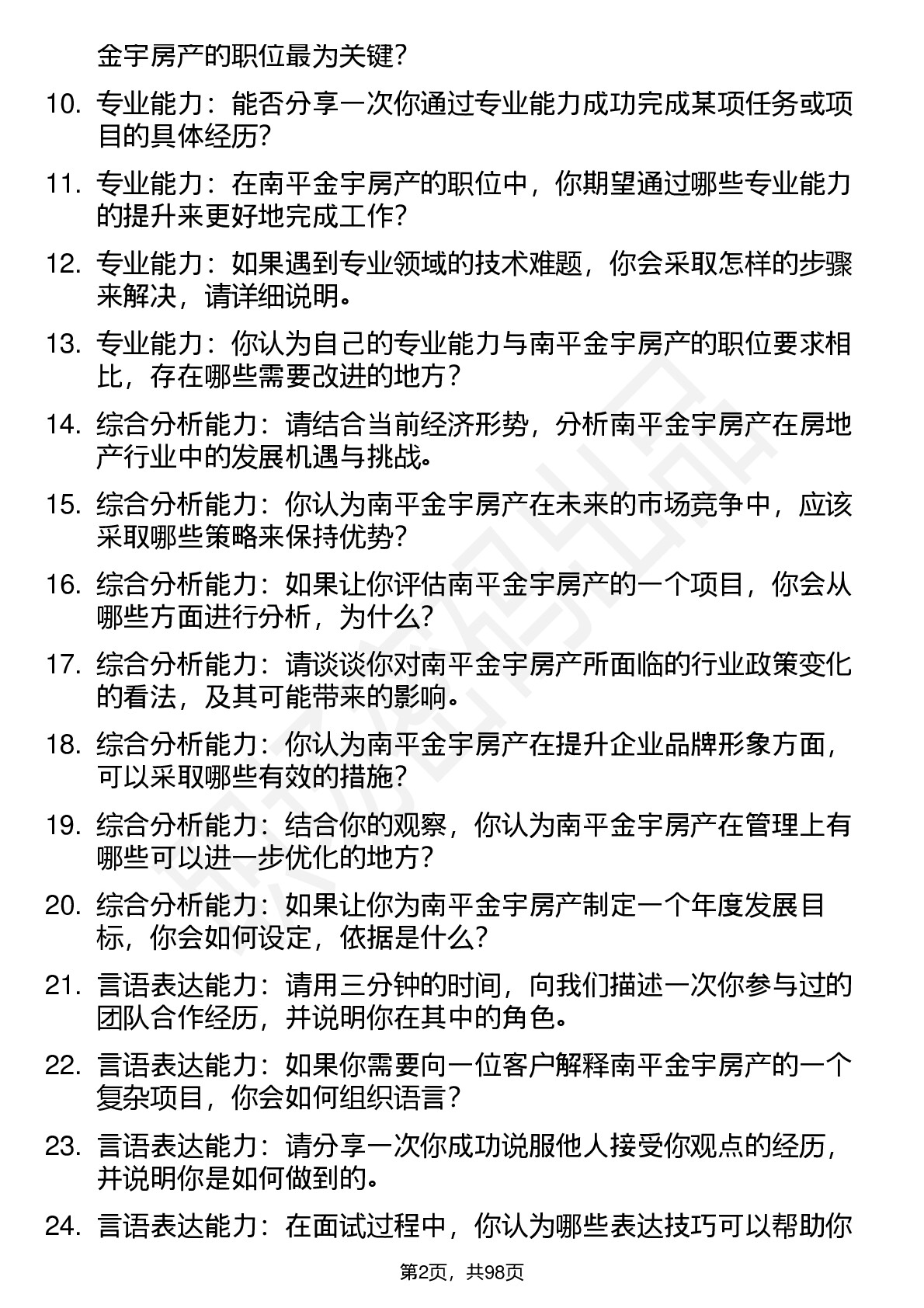 金宇房产的职位最为关键？

10. 专业能力：能否分享一次你通过专业能力成功完成某项任务或项目的具体经历？

11. 专业能力：在南平金宇房产的职位中，你期望通过哪些专业能力的提升来更好地完成工作？

12. 专业能力：如果遇到专业领域的技术难题，你会采取怎样的步骤来解决，请详细说明。

13. 专业能力：你认为自己的专业能力与南平金宇房产的职位要求相比，存在哪些需要改进的地方？

14. 综合分析能力：请结合当前经济形势，分析南平金宇房产在房地产行业中的发展机遇与挑战。

15. 综合分析能力：你认为南平金宇房产在未来的市场竞争中，应该采取哪些策略来保持优势？

16. 综合分析能力：如果让你评估南平金宇房产的一个项目，你会从哪些方面进行分析，为什么？

17. 综合分析能力：请谈谈你对南平金宇房产所面临的行业政策变化的看法，及其可能带来的影响。

18. 综合分析能力：你认为南平金宇房产在提升企业品牌形象方面，可以采取哪些有效的措施？

19. 综合分析能力：结合你的观察，你认为南平金宇房产在管理上有哪些可以进一步优化的地方？

20. 综合分析能力：如果让你为南平金宇房产制定一个年度发展目标，你会如何设定，依据是什么？

21. 言语表达能力：请用三分钟的时间，向我们描述一次你参与过的团队合作经历，并说明你在其中的角色。

22. 言语表达能力：如果你需要向一位客户解释南平金宇房产的一个复杂项目，你会如何组织语言？

23. 言语表达能力：请分享一次你成功说服他人接受你观点的经历，并说明你是如何做到的。

24. 言语表达能力：在面试过程中，你认为哪些表达技巧可以帮助你

第2页，共98页